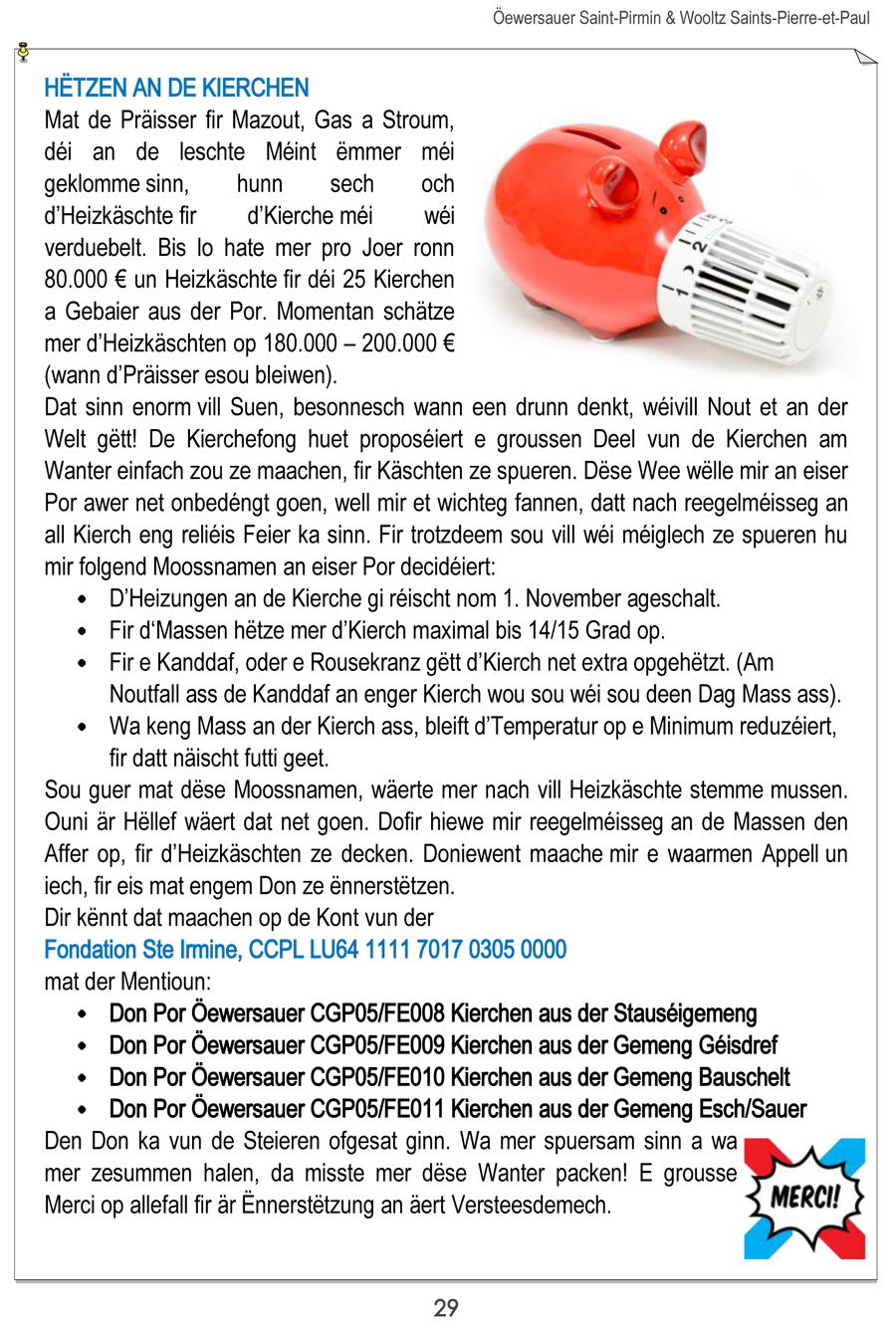 Öewersauer Saint-Pirmin & Wooltz Saints-Pierre-et-Paul

HËTZEN AN DE KIERCHEN

Mat de Präisser fir Mazout, Gas a Stroum, déi an de leschte Méint ëmmer méi geklomme sinn, hunn sech och d'Heizkäschte fir d'Kierche méi wéi verduebelt. Bis lo hate mer pro Joer ronn 80.000 € un Heizkäschte fir déi 25 Kierchen a Gebaier aus der Por. Momentan schätze mer d'Heizkäschten op 180.000 – 200.000 € (wann d'Präisser esou bleiwen).

Dat sinn enorm vill Suen, besonnesch wann een drunn denkt, wéivill Nout et an der Welt gëtt! De Kierchefong huet proposéiert e groussen Deel vun de Kierchen am Wanter einfach zou ze maachen, fir Käschten ze spueren. Dëse Wee wëlle mir an eiser Por awer net onbedéngt goen, well mir et wichteg fannen, datt nach reegelméisseg an all Kierch eng reliéis Feier ka sinn. Fir trotzdeem sou vill wéi méiglech ze spueren hu mir folgend Moossnamen an eiser Por decidéiert:

• D'Heizungen an de Kierche gi réischt nom 1. November ageschalt.
• Fir d'Massen hëtze mer d'Kierch maximal bis 14/15 Grad op.
• Fir e Kanddaf, oder e Rousekranz gëtt d'Kierch net extra opgehëtzt. (Am Noutfall ass de Kanddaf an enger Kierch wou sou wéi sou deen Dag Mass ass).
• Wa keng Mass an der Kierch ass, bleift d'Temperatur op e Minimum reduzéiert, fir datt näischt futti geet.

Sou guer mat dëse Moossnamen, wäerte mer nach vill Heizkäschte stemme mussen. Ouni är Hëllef wäert dat net goen. Dofir hiewe mir reegelméisseg an de Massen den Affer op, fir d'Heizkäschten ze decken. Doniewent maache mir e waarmen Appell un iech, fir eis mat engem Don ze ënnerstëtzen.

Dir kënnt dat maachen op de Kont vun der

Fondation Ste Irmine, CCPL LU64 1111 7017 0305 0000

mat der Mentioun:

• Don Por Öewersauer CGP05/FE008 Kierchen aus der Stauséigemeng
• Don Por Öewersauer CGP05/FE009 Kierchen aus der Gemeng Géisdref
• Don Por Öewersauer CGP05/FE010 Kierchen aus der Gemeng Bauschelt
• Don Por Öewersauer CGP05/FE011 Kierchen aus der Gemeng Esch/Sauer

Den Don ka vun de Steieren ofgesat ginn. Wa mer spuersam sinn a wa mer zesummen halen, da misste mer dëse Wanter packen! E grousse Merci op allefall fir är Ënnerstëtzung an äert Versteesdemech.

MERCI!

29